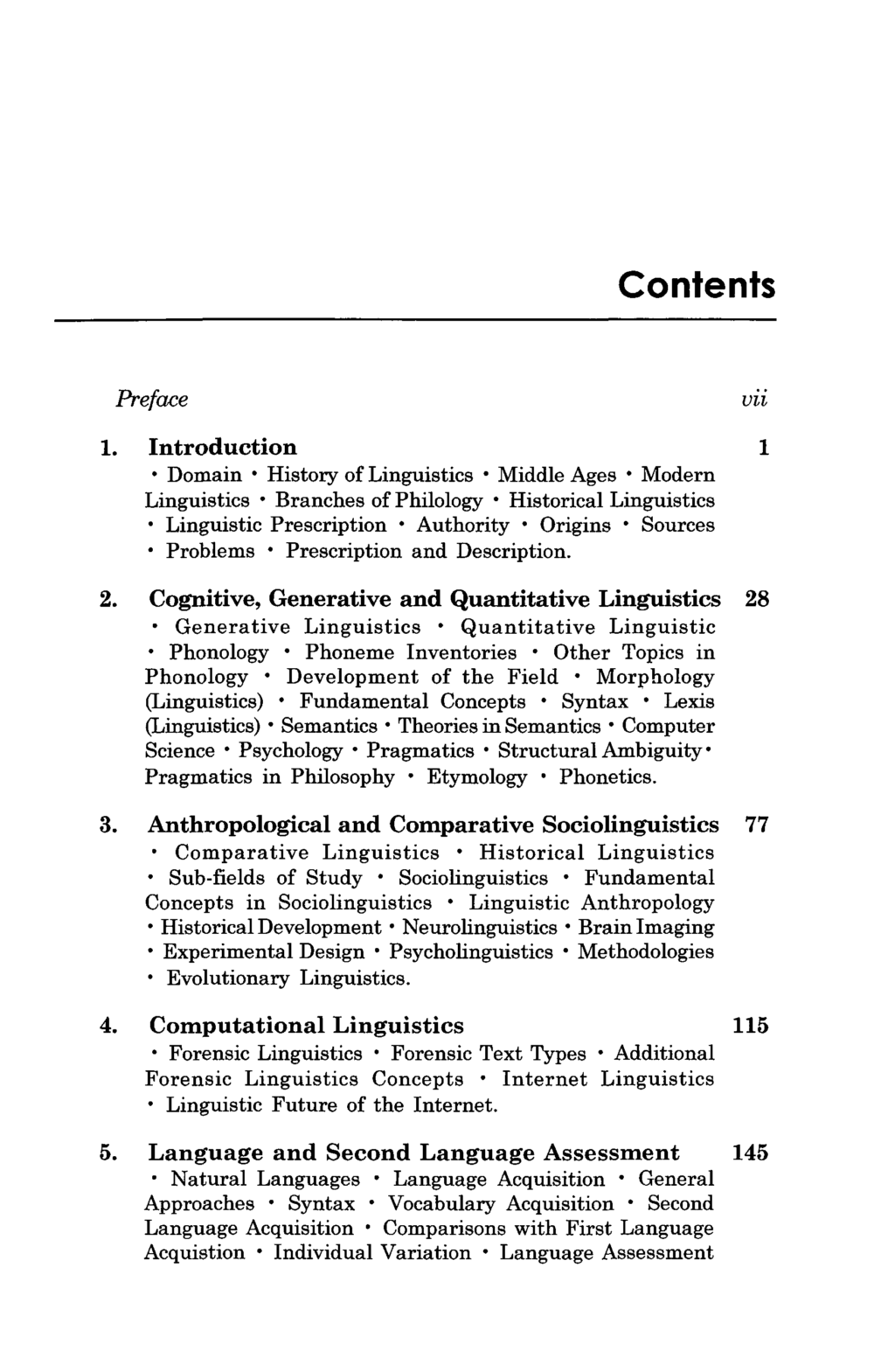 Contents

Preface vii

1. Introduction 1

• Domain • History of Linguistics • Middle Ages • Modern Linguistics • Branches of Philology • Historical Linguistics • Linguistic Prescription • Authority • Origins • Sources • Problems • Prescription and Description.

2. Cognitive, Generative and Quantitative Linguistics 28

• Generative Linguistics • Quantitative Linguistic • Phonology • Phoneme Inventories • Other Topics in Phonology • Development of the Field • Morphology (Linguistics) • Fundamental Concepts • Syntax • Lexis (Linguistics) • Semantics • Theories in Semantics • Computer Science • Psychology • Pragmatics • Structural Ambiguity • Pragmatics in Philosophy • Etymology • Phonetics.

3. Anthropological and Comparative Sociolinguistics 77

• Comparative Linguistics • Historical Linguistics • Sub-fields of Study • Sociolinguistics • Fundamental Concepts in Sociolinguistics • Linguistic Anthropology • Historical Development • Neurolinguistics • Brain Imaging • Experimental Design • Psycholinguistics • Methodologies • Evolutionary Linguistics.

4. Computational Linguistics 115

• Forensic Linguistics • Forensic Text Types • Additional Forensic Linguistics Concepts • Internet Linguistics • Linguistic Future of the Internet.

5. Language and Second Language Assessment 145

• Natural Languages • Language Acquisition • General Approaches • Syntax • Vocabulary Acquisition • Second Language Acquisition • Comparisons with First Language Acquistion • Individual Variation • Language Assessment